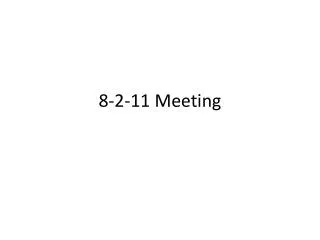 8-2-11 Meeting